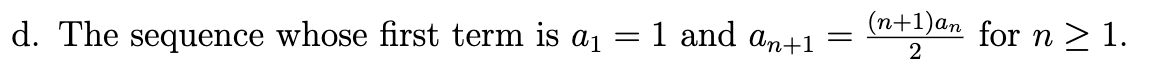 d. The sequence whose first term is $a_1 = 1$ and $a_{n+1} = \frac{(n+1)a_n}{2}$ for $n \geq 1$.